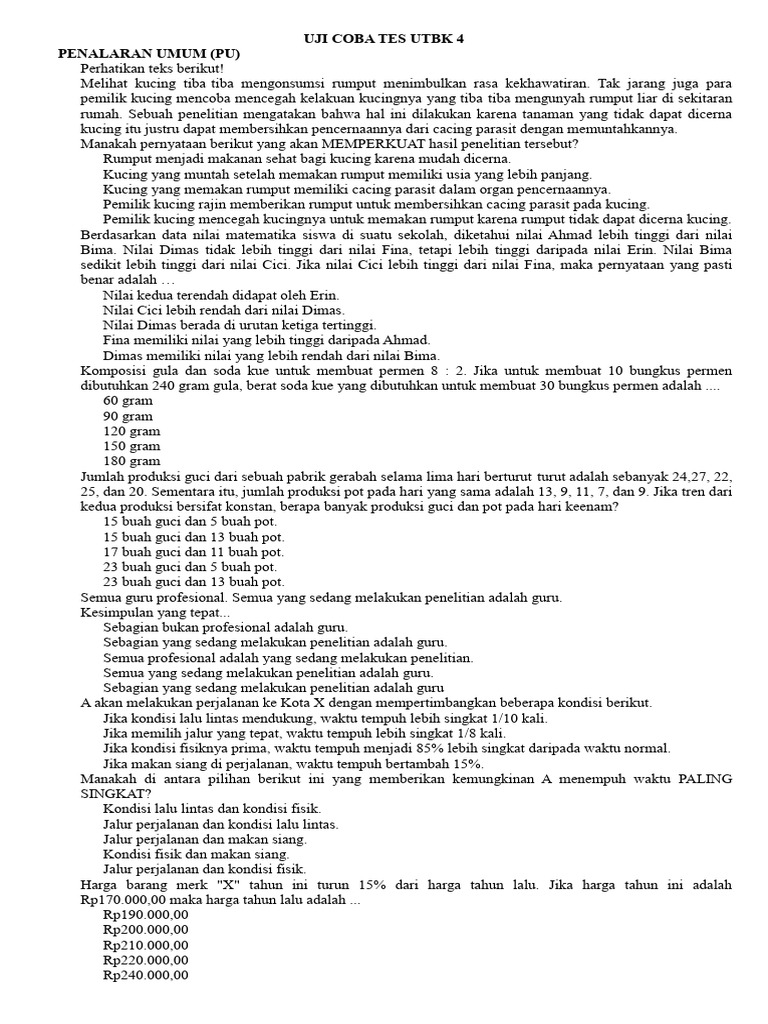 UJI COBA TES UTBK 4

PENALARAN UMUM (PU)

Perhatikan teks berikut!

Melihat kucing tiba tiba mengonsumsi rumput menimbulkan rasa kekhawatiran. Tak jarang juga para pemilik kucing mencoba mencegah kelakuan kucingnya yang tiba tiba mengunyah rumput liar di sekitaran rumah. Sebuah penelitian mengatakan bahwa hal ini dilakukan karena tanaman yang tidak dapat dicerna kucing itu justru dapat membersihkan pencernaannya dari cacing parasit dengan memuntahkannya.

Manakah pernyataan berikut yang akan MEMPERKUAT hasil penelitian tersebut?

Rumput menjadi makanan sehat bagi kucing karena mudah dicerna.

Kucing yang muntah setelah memakan rumput memiliki usia yang lebih panjang.

Kucing yang memakan rumput memiliki cacing parasit dalam organ pencernaannya.

Pemilik kucing rajin memberikan rumput untuk membersihkan cacing parasit pada kucing.

Pemilik kucing mencegah kucingnya untuk memakan rumput karena rumput tidak dapat dicerna kucing.

Berdasarkan data nilai matematika siswa di suatu sekolah, diketahui nilai Ahmad lebih tinggi dari nilai Bima. Nilai Dimas tidak lebih tinggi dari nilai Fina, tetapi lebih tinggi daripada nilai Erin. Nilai Bima sedikit lebih tinggi dari nilai Cici. Jika nilai Cici lebih tinggi dari nilai Fina, maka pernyataan yang pasti benar adalah …

Nilai kedua terendah didapat oleh Erin.

Nilai Cici lebih rendah dari nilai Dimas.

Nilai Dimas berada di urutan ketiga tertinggi.

Fina memiliki nilai yang lebih tinggi daripada Ahmad.

Dimas memiliki nilai yang lebih rendah dari nilai Bima.

Komposisi gula dan soda kue untuk membuat permen 8 : 2. Jika untuk membuat 10 bungkus permen dibutuhkan 240 gram gula, berat soda kue yang dibutuhkan untuk membuat 30 bungkus permen adalah ....

60 gram

90 gram

120 gram

150 gram

180 gram

Jumlah produksi guci dari sebuah pabrik gerabah selama lima hari berturut turut adalah sebanyak 24,27, 22, 25, dan 20. Sementara itu, jumlah produksi pot pada hari yang sama adalah 13, 9, 11, 7, dan 9. Jika tren dari kedua produksi bersifat konstan, berapa banyak produksi guci dan pot pada hari keenam?

15 buah guci dan 5 buah pot.

15 buah guci dan 13 buah pot.

17 buah guci dan 11 buah pot.

23 buah guci dan 5 buah pot.

23 buah guci dan 13 buah pot.

Semua guru profesional. Semua yang sedang melakukan penelitian adalah guru.

Kesimpulan yang tepat...

Sebagian bukan profesional adalah guru.

Sebagian yang sedang melakukan penelitian adalah guru.

Semua profesional adalah yang sedang melakukan penelitian.

Semua yang sedang melakukan penelitian adalah guru.

Sebagian yang sedang melakukan penelitian adalah guru

A akan melakukan perjalanan ke Kota X dengan mempertimbangkan beberapa kondisi berikut.

Jika kondisi lalu lintas mendukung, waktu tempuh lebih singkat 1/10 kali.

Jika memilih jalur yang tepat, waktu tempuh lebih singkat 1/8 kali.

Jika kondisi fisiknya prima, waktu tempuh menjadi 85% lebih singkat daripada waktu normal.

Jika makan siang di perjalanan, waktu tempuh bertambah 15%.

Manakah di antara pilihan berikut ini yang memberikan kemungkinan A menempuh waktu PALING SINGKAT?

Kondisi lalu lintas dan kondisi fisik.

Jalur perjalanan dan kondisi lalu lintas.

Jalur perjalanan dan makan siang.

Kondisi fisik dan makan siang.

Jalur perjalanan dan kondisi fisik.

Harga barang merk "X" tahun ini turun 15% dari harga tahun lalu. Jika harga tahun ini adalah Rp170.000,00 maka harga tahun lalu adalah ...

Rp190.000,00

Rp200.000,00

Rp210.000,00

Rp220.000,00

Rp240.000,00